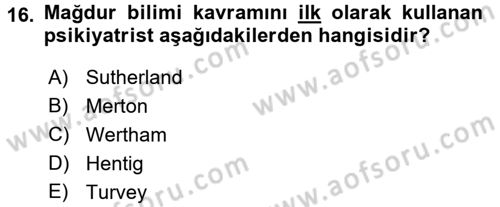 16. Mağdur bilimi kavramını ilk olarak kullanan psikiyatrist aşağıdakilerden hangisidir?

A) Sutherland
B) Merton
C) Wertham
D) Hentig
E) Turvey

www.aofsoru.com
www.aofsoru.com
www.aofsoru.com
www.aofsoru.com